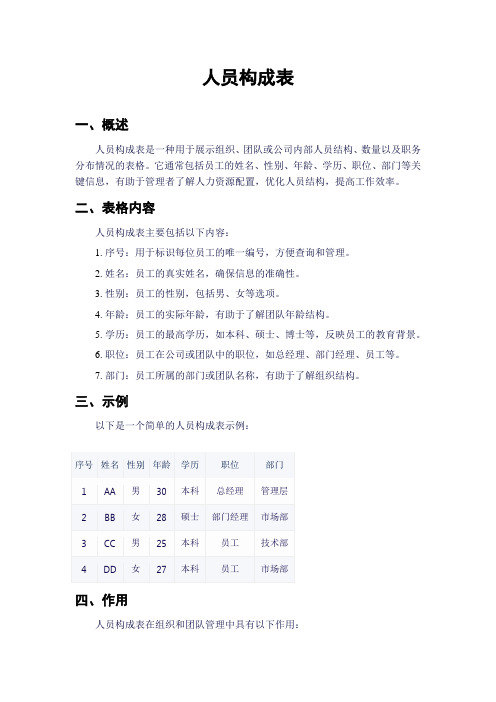 人员构成表

一、概述

人员构成表是一种用于展示组织、团队或公司内部人员结构、数量以及职务分布情况的表格。它通常包括员工的姓名、性别、年龄、学历、职位、部门等关键信息，有助于管理者了解人力资源配置，优化人员结构，提高工作效率。

二、表格内容

人员构成表主要包括以下内容：

1. 序号：用于标识每位员工的唯一编号，方便查询和管理。

2. 姓名：员工的真实姓名，确保信息的准确性。

3. 性别：员工的性别，包括男、女等选项。

4. 年龄：员工的实际年龄，有助于了解团队年龄结构。

5. 学历：员工的最高学历，如本科、硕士、博士等，反映员工的教育背景。

6. 职位：员工在公司或团队中的职位，如总经理、部门经理、员工等。

7. 部门：员工所属的部门或团队名称，有助于了解组织结构。

三、示例

以下是一个简单的人员构成表示例：

| 序号 | 姓名 | 性别 | 年龄 | 学历 | 职位 | 部门 |
|---|---|---|---|---|---|---|
| 1 | AA | 男 | 30 | 本科 | 总经理 | 管理层 |
| 2 | BB | 女 | 28 | 硕士 | 部门经理 | 市场部 |
| 3 | CC | 男 | 25 | 本科 | 员工 | 技术部 |
| 4 | DD | 女 | 27 | 本科 | 员工 | 市场部 |

四、作用

人员构成表在组织和团队管理中具有以下作用：